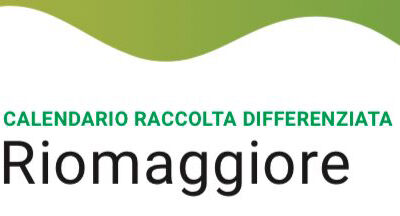 CALENDARIO RACCOLTA DIFFERENZIATA
Riomaggiore